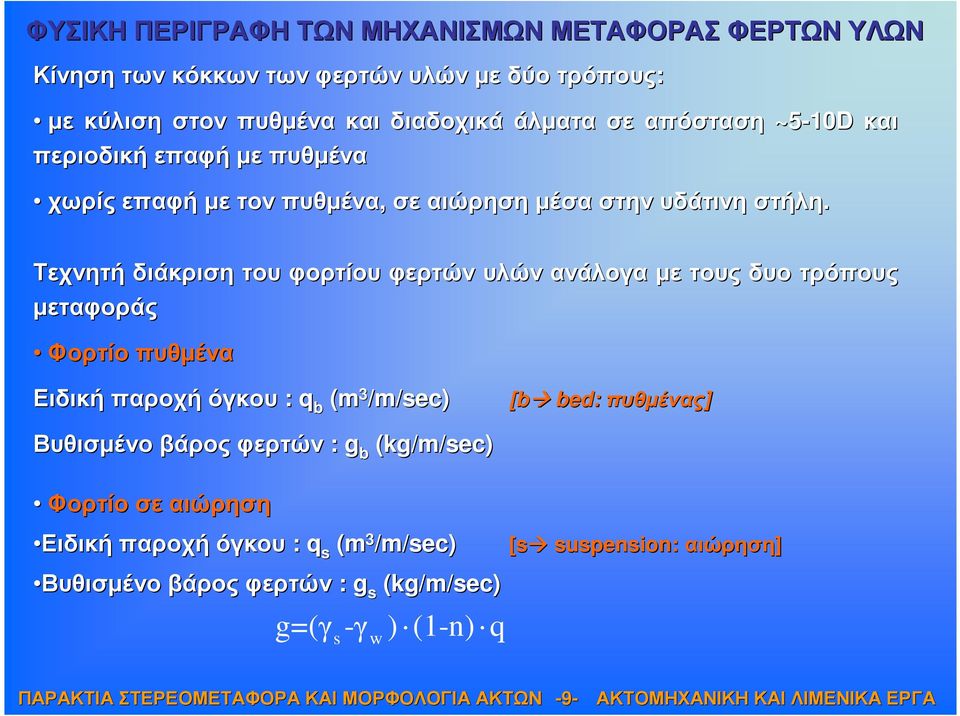 ΦΥΣΙΚΗ ΠΕΡΙΓΡΑΦΗ ΤΩΝ ΜΗΧΑΝΙΣΜΩΝ ΜΕΤΑΦΟΡΑΣ ΦΕΡΤΩΝ ΥΛΩΝ

Κίνηση των κόκκων των φερτών υλών με δύο τρόπους:

• με κύλιση στον πυθμένα και διαδοχικά άλματα σε απόσταση ~5-10D και περιοδική επαφή με πυθμένα

• χωρίς επαφή με τον πυθμένα, σε αιώρηση μέσα στην υδάτινη στήλη.

Τεχνητή διάκριση του φορτίου φερτών υλών ανάλογα με τους δυο τρόπους μεταφοράς

• Φορτίο πυθμένα

Ειδική παροχή όγκου : $q_b$ ($m^3$/m/sec) [b→ bed: πυθμένας]

Βυθισμένο βάρος φερτών : $g_b$ (kg/m/sec)

• Φορτίο σε αιώρηση

•Ειδική παροχή όγκου : $q_s$ ($m^3$/m/sec) [s→ suspension: αιώρηση]

•Βυθισμένο βάρος φερτών : $g_s$ (kg/m/sec)

$g=(\gamma_s-\gamma_w)\cdot(1-n)\cdot q$

ΠΑΡΑΚΤΙΑ ΣΤΕΡΕΟΜΕΤΑΦΟΡΑ ΚΑΙ ΜΟΡΦΟΛΟΓΙΑ ΑΚΤΩΝ -9- ΑΚΤΟΜΗΧΑΝΙΚΗ ΚΑΙ ΛΙΜΕΝΙΚΑ ΕΡΓΑ